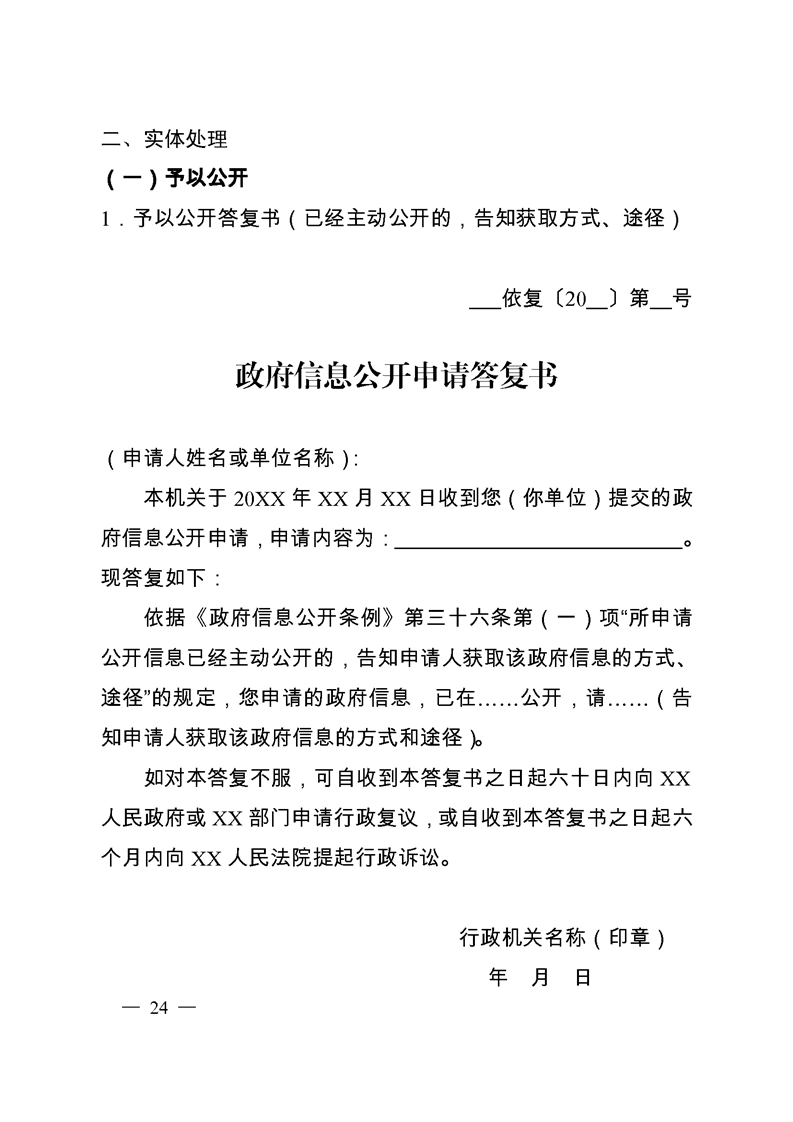 二、实体处理

（一）予以公开

1．予以公开答复书（已经主动公开的，告知获取方式、途径）

____依复〔20____〕第____号

政府信息公开申请答复书

（申请人姓名或单位名称）:

本机关于20XX年XX月XX日收到您（你单位）提交的政府信息公开申请，申请内容为：____。现答复如下：

依据《政府信息公开条例》第三十六条第（一）项“所申请公开信息已经主动公开的，告知申请人获取该政府信息的方式、途径”的规定，您申请的政府信息，已在……公开，请……（告知申请人获取该政府信息的方式和途径）。

如对本答复不服，可自收到本答复书之日起六十日内向XX人民政府或XX部门申请行政复议，或自收到本答复书之日起六个月内向XX人民法院提起行政诉讼。

行政机关名称（印章）

年 月 日

— 24 —